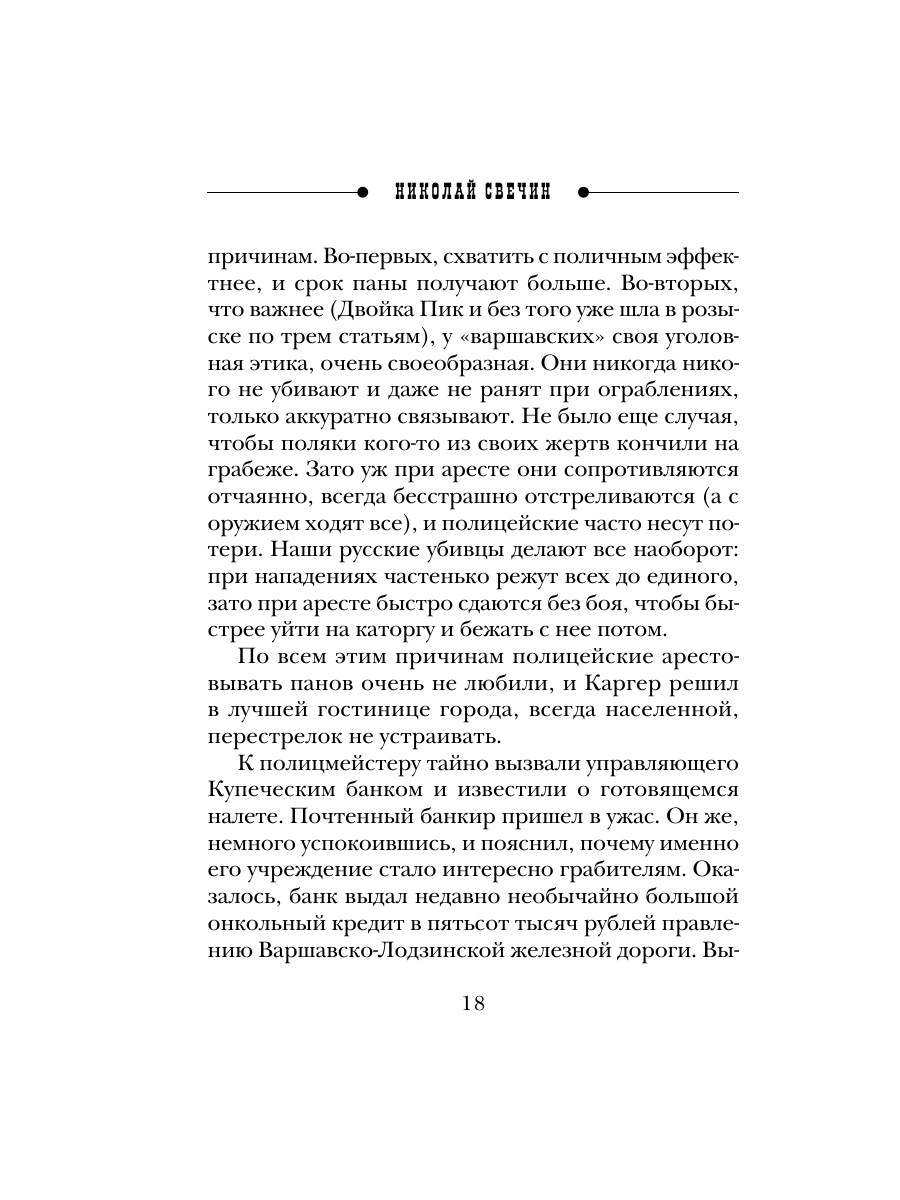 НИКОЛАЙ СВЕЧИН

причинам. Во-первых, схватить с поличным эффектнее, и срок паны получают больше. Во-вторых, что важнее (Двойка Пик и без того уже шла в розыске по трем статьям), у «варшавских» своя уголовная этика, очень своеобразная. Они никогда никого не убивают и даже не ранят при ограблениях, только аккуратно связывают. Не было еще случая, чтобы поляки кого-то из своих жертв кончили на грабеже. Зато уж при аресте они сопротивляются отчаянно, всегда бесстрашно отстреливаются (а с оружием ходят все), и полицейские часто несут потери. Наши русские убивцы делают все наоборот: при нападениях частенько режут всех до единого, зато при аресте быстро сдаются без боя, чтобы быстрее уйти на каторгу и бежать с нее потом.

По всем этим причинам полицейские арестовывать панов очень не любили, и Каргер решил в лучшей гостинице города, всегда населенной, перестрелок не устраивать.

К полицмейстеру тайно вызвали управляющего Купеческим банком и известили о готовящемся налете. Почтенный банкир пришел в ужас. Он же, немного успокоившись, и пояснил, почему именно его учреждение стало интересно грабителям. Оказалось, банк выдал недавно необычайно большой онкольный кредит в пятьсот тысяч рублей правлению Варшавско-Лодзинской железной дороги. Вы-

18